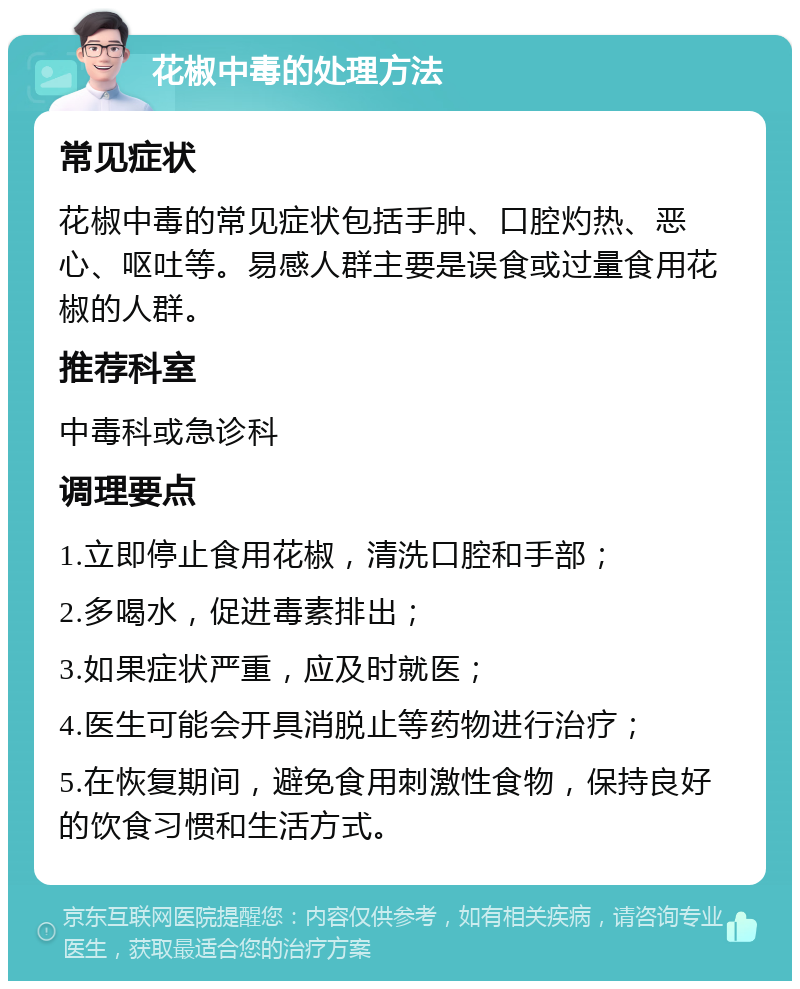 花椒中毒的处理方法

常见症状

花椒中毒的常见症状包括手肿、口腔灼热、恶心、呕吐等。易感人群主要是误食或过量食用花椒的人群。

推荐科室

中毒科或急诊科

调理要点

1.立即停止食用花椒，清洗口腔和手部；

2.多喝水，促进毒素排出；

3.如果症状严重，应及时就医；

4.医生可能会开具消脱止等药物进行治疗；

5.在恢复期间，避免食用刺激性食物，保持良好的饮食习惯和生活方式。

京东互联网医院提醒您：内容仅供参考，如有相关疾病，请咨询专业医生，获取最适合您的治疗方案